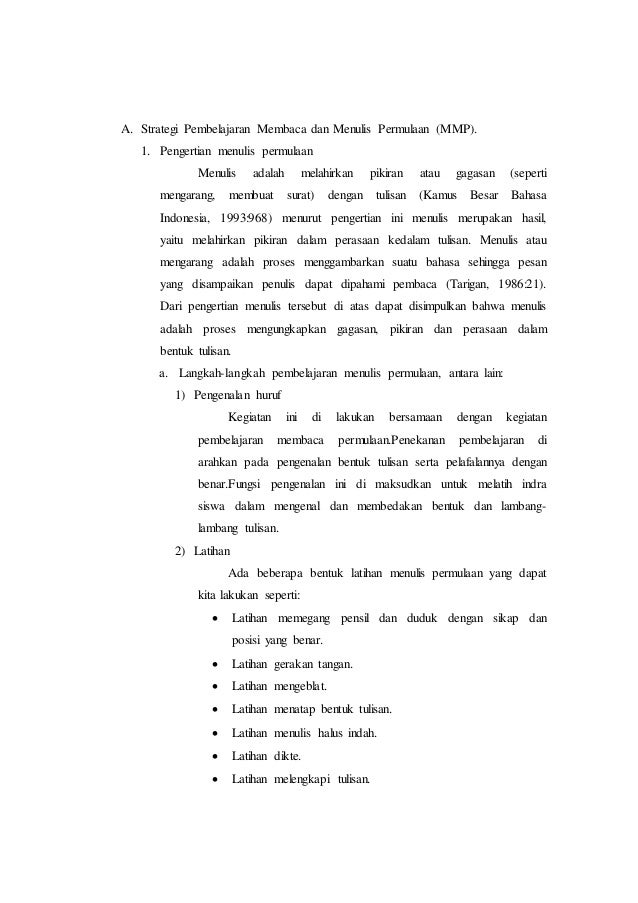 A. Strategi Pembelajaran Membaca dan Menulis Permulaan (MMP).

1. Pengertian menulis permulaan

Menulis adalah melahirkan pikiran atau gagasan (seperti mengarang, membuat surat) dengan tulisan (Kamus Besar Bahasa Indonesia, 1993:968) menurut pengertian ini menulis merupakan hasil, yaitu melahirkan pikiran dalam perasaan kedalam tulisan. Menulis atau mengarang adalah proses menggambarkan suatu bahasa sehingga pesan yang disampaikan penulis dapat dipahami pembaca (Tarigan, 1986:21). Dari pengertian menulis tersebut di atas dapat disimpulkan bahwa menulis adalah proses mengungkapkan gagasan, pikiran dan perasaan dalam bentuk tulisan.

a. Langkah-langkah pembelajaran menulis permulaan, antara lain:

1) Pengenalan huruf

Kegiatan ini di lakukan bersamaan dengan kegiatan pembelajaran membaca permulaan.Penekanan pembelajaran di arahkan pada pengenalan bentuk tulisan serta pelafalannya dengan benar.Fungsi pengenalan ini di maksudkan untuk melatih indra siswa dalam mengenal dan membedakan bentuk dan lambang-lambang tulisan.

2) Latihan

Ada beberapa bentuk latihan menulis permulaan yang dapat kita lakukan seperti:

• Latihan memegang pensil dan duduk dengan sikap dan posisi yang benar.
• Latihan gerakan tangan.
• Latihan mengeblat.
• Latihan menatap bentuk tulisan.
• Latihan menulis halus indah.
• Latihan dikte.
• Latihan melengkapi tulisan.